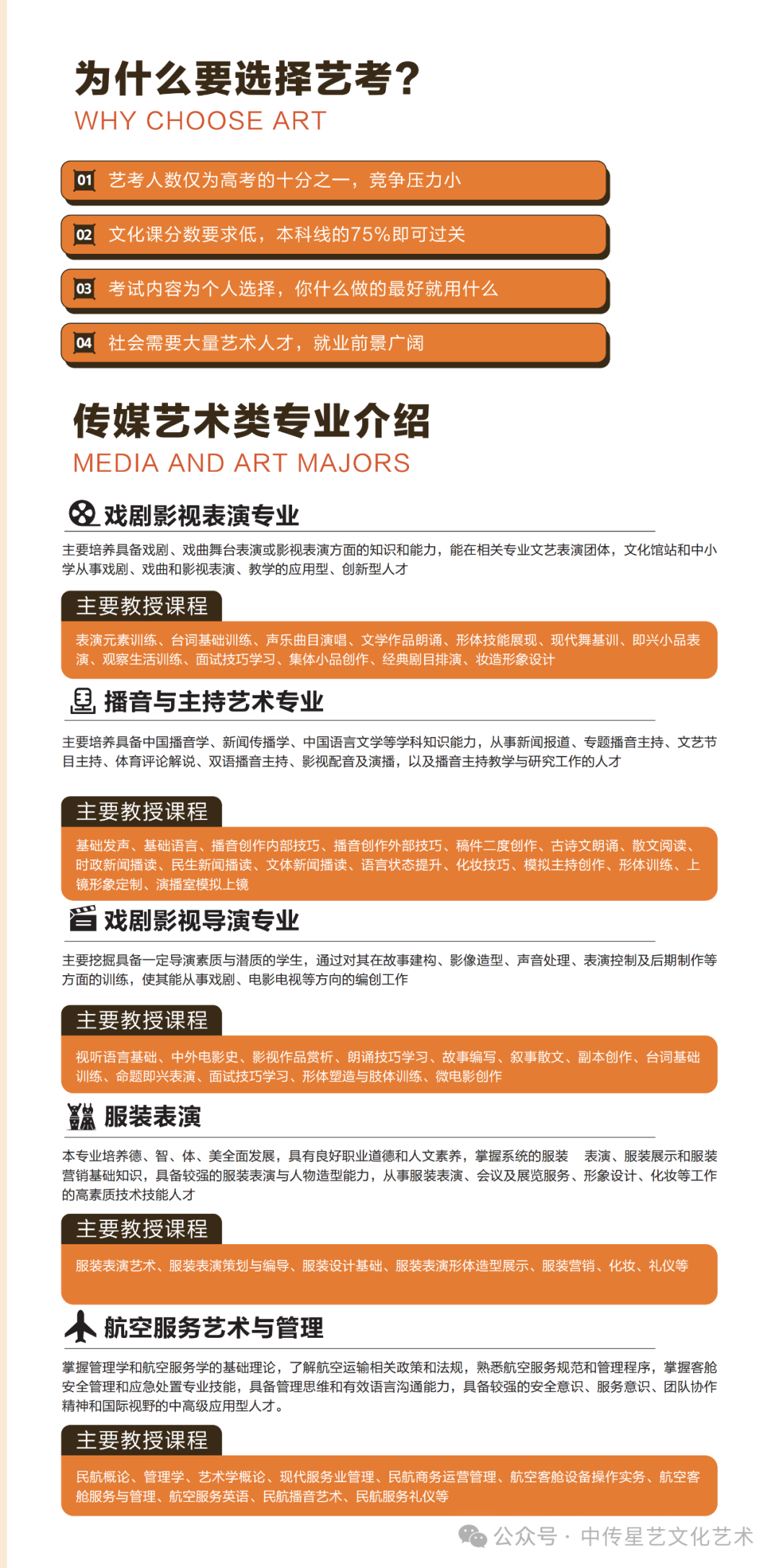 为什么要选择艺考？
WHY CHOOSE ART

01 艺考人数仅为高考的十分之一，竞争压力小

02 文化课分数要求低，本科线的75%即可过关

03 考试内容为个人选择，你什么做的最好就用什么

04 社会需要大量艺术人才，就业前景广阔

传媒艺术类专业介绍
MEDIA AND ART MAJORS

戏剧影视表演专业

主要培养具备戏剧、戏曲舞台表演或影视表演方面的知识和能力，能在相关专业文艺表演团体，文化馆站和中小学从事戏剧、戏曲和影视表演、教学的应用型、创新型人才

主要教授课程

表演元素训练、台词基础训练、声乐曲目演唱、文学作品朗诵、形体技能展现、现代舞基训、即兴小品表演、观察生活训练、面试技巧学习、集体小品创作、经典剧目排演、妆造形象设计

播音与主持艺术专业

主要培养具备中国播音学、新闻传播学、中国语言文学等学科知识能力，从事新闻报道、专题播音主持、文艺节目主持、体育评论解说、双语播音主持、影视配音及演播，以及播音主持教学与研究工作的人才

主要教授课程

基础发声、基础语言、播音创作内部技巧、播音创作外部技巧、稿件二度创作、古诗文朗诵、散文阅读、时政新闻播读、民生新闻播读、文体新闻播读、语言状态提升、化妆技巧、模拟主持创作、形体训练、上镜形象定制、演播室模拟上镜

戏剧影视导演专业

主要挖掘具备一定导演素质与潜质的学生，通过对其在故事建构、影像造型、声音处理、表演控制及后期制作等方面的训练，使其能从事戏剧、电影电视等方向的编创工作

主要教授课程

视听语言基础、中外电影史、影视作品赏析、朗诵技巧学习、故事编写、叙事散文、副本创作、台词基础训练、命题即兴表演、面试技巧学习、形体塑造与肢体训练、微电影创作

服装表演

本专业培养德、智、体、美全面发展，具有良好职业道德和人文素养，掌握系统的服装 表演、服装展示和服装营销基础知识，具备较强的服装表演与人物造型能力，从事服装表演、会议及展览服务、形象设计、化妆等工作的高素质技术技能人才

主要教授课程

服装表演艺术、服装表演策划与编导、服装设计基础、服装表演形体造型展示、服装营销、化妆、礼仪等

航空服务艺术与管理

掌握管理学和航空服务学的基础理论，了解航空运输相关政策和法规，熟悉航空服务规范和管理程序，掌握客舱安全管理和应急处置专业技能，具备管理思维和有效语言沟通能力，具备较强的安全意识、服务意识、团队协作精神和国际视野的中高级应用型人才。

主要教授课程

民航概论、管理学、艺术学概论、现代服务业管理、民航商务运营管理、航空客舱设备操作实务、航空客舱服务与管理、航空服务英语、民航播音艺术、民航服务礼仪等

公众号 · 中传星艺文化艺术